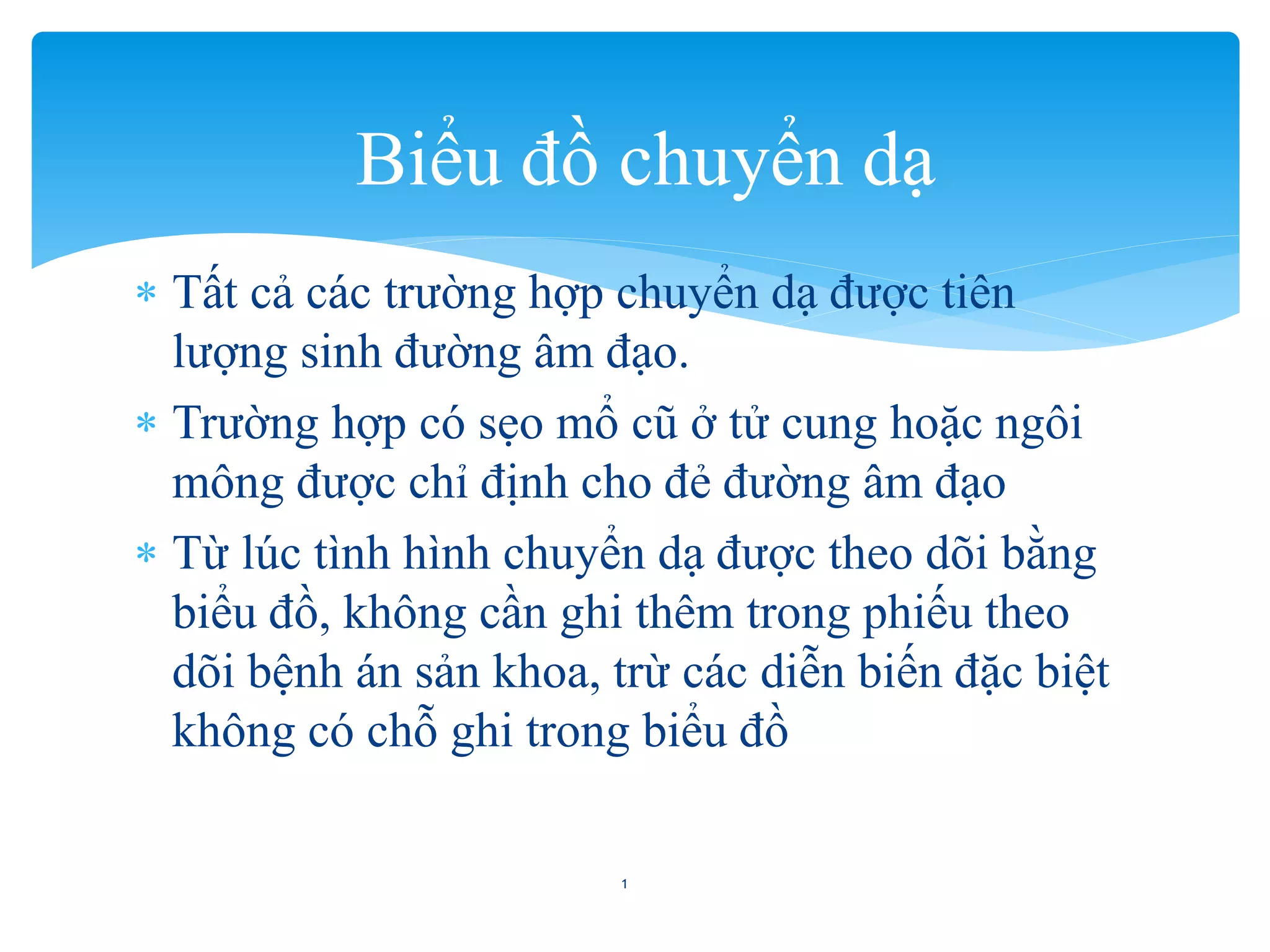 Biểu đồ chuyển dạ

* Tất cả các trường hợp chuyển dạ được tiên lượng sinh đường âm đạo.
* Trường hợp có sẹo mổ cũ ở tử cung hoặc ngôi mông được chỉ định cho đẻ đường âm đạo
* Từ lúc tình hình chuyển dạ được theo dõi bằng biểu đồ, không cần ghi thêm trong phiếu theo dõi bệnh án sản khoa, trừ các diễn biến đặc biệt không có chỗ ghi trong biểu đồ

1